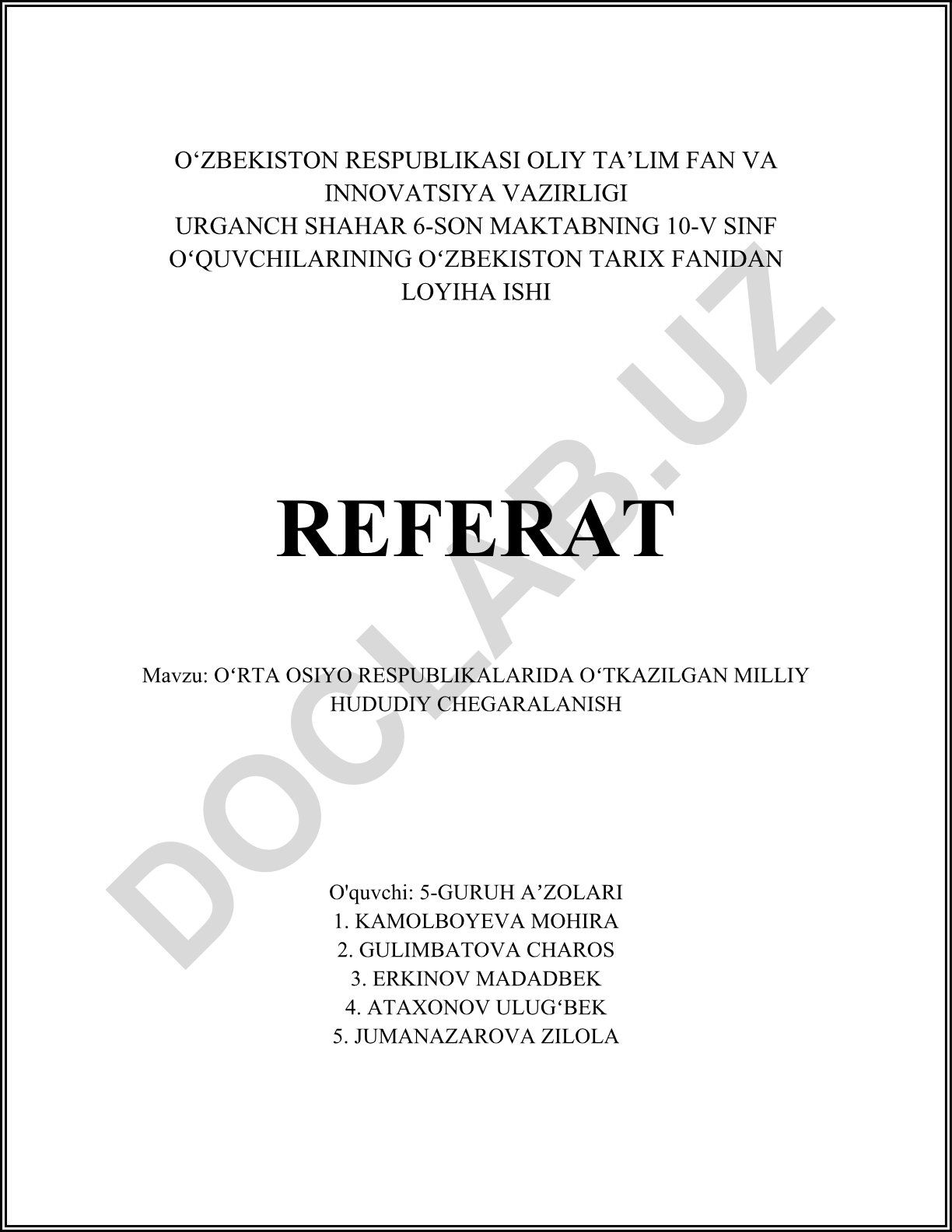 O‘ZBEKISTON RESPUBLIKASI OLIY TA’LIM FAN VA INNOVATSIYA VAZIRLIGI
URGANCH SHAHAR 6-SON MAKTABNING 10-V SINF O‘QUVCHILARINING O‘ZBEKISTON TARIX FANIDAN LOYIHA ISHI

REFERAT

Mavzu: O‘RTA OSIYO RESPUBLIKALARIDA O‘TKAZILGAN MILLIY HUDUDIY CHEGARALANISH

O'quvchi: 5-GURUH A’ZOLARI
1. KAMOLBOYEVA MOHIRA
2. GULIMBATOVA CHAROS
3. ERKINOV MADADBEK
4. ATAXONOV ULUG‘BEK
5. JUMANAZAROVA ZILOLA

DOCLAB.UZ